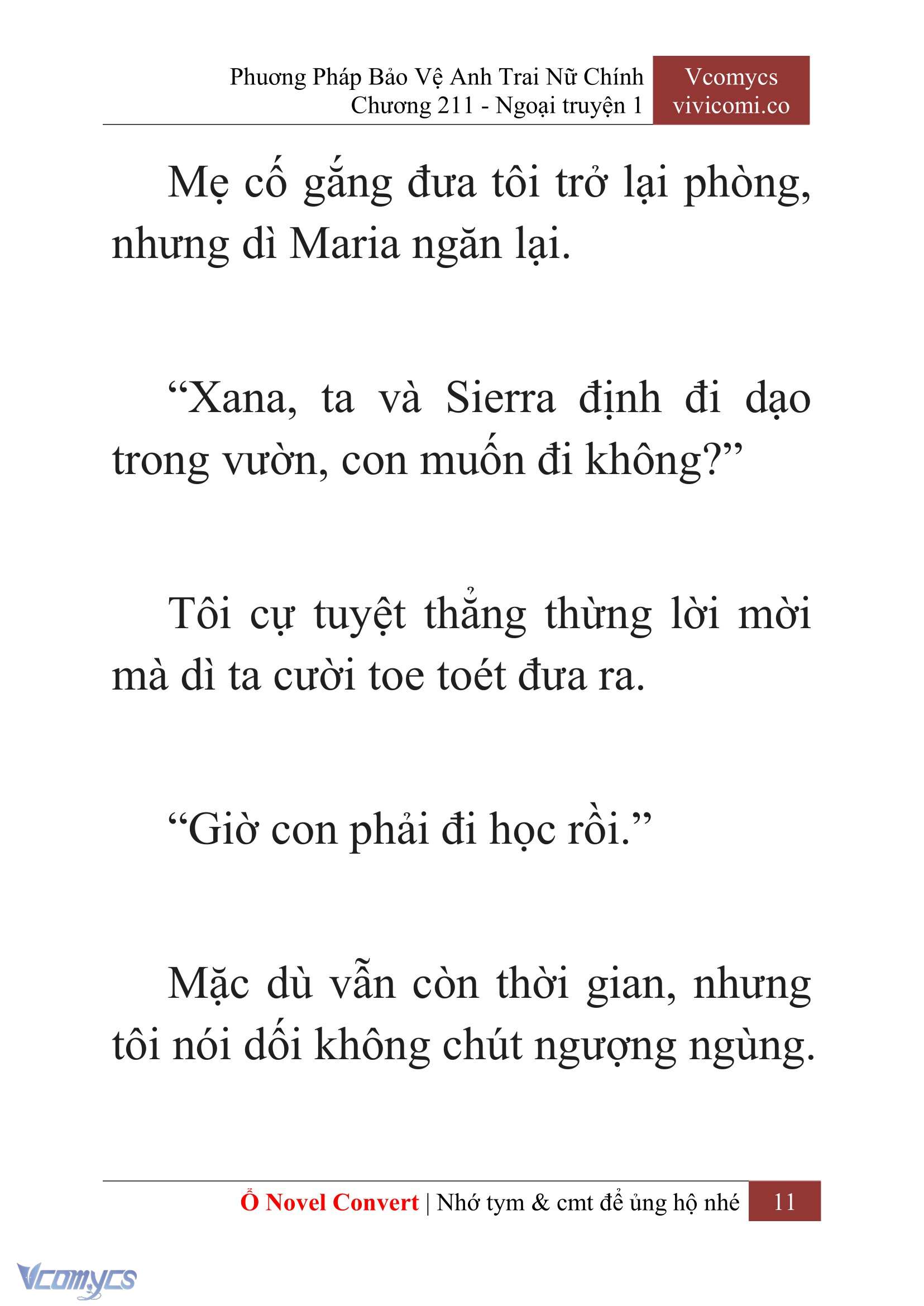 Phương Pháp Bảo Vệ Anh Trai Nữ Chính
Chương 211 - Ngoại truyện 1

Vcomycs
vivicomi.co

Mẹ cố gắng đưa tôi trở lại phòng, nhưng dì Maria ngăn lại.

“Xana, ta và Sierra định đi dạo trong vườn, con muốn đi không?”

Tôi cự tuyệt thẳng thừng lời mời mà dì ta cười toe toét đưa ra.

“Giờ con phải đi học rồi.”

Mặc dù vẫn còn thời gian, nhưng tôi nói dối không chút ngượng ngùng.

Ổ Novel Convert | Nhớ tym & cmt để ủng hộ nhé 11

Vcomycs